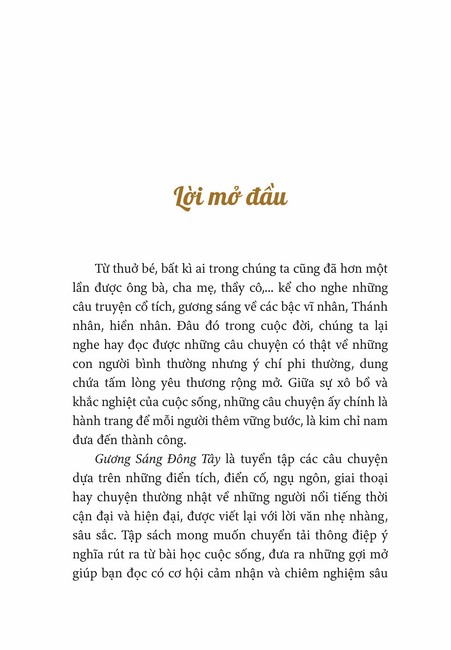 Lời mở đầu

Từ thuở bé, bất kì ai trong chúng ta cũng đã hơn một lần được ông bà, cha mẹ, thầy cô,... kể cho nghe những câu truyện cổ tích, gương sáng về các bậc vĩ nhân, Thánh nhân, hiền nhân. Đâu đó trong cuộc đời, chúng ta lại nghe hay đọc được những câu chuyện có thật về những con người bình thường nhưng ý chí phi thường, dung chứa tấm lòng yêu thương rộng mở. Giữa sự xô bồ và khắc nghiệt của cuộc sống, những câu chuyện ấy chính là hành trang để mỗi người thêm vững bước, là kim chỉ nam đưa đến thành công.

Gương Sáng Đông Tây là tuyển tập các câu chuyện dựa trên những điển tích, điển cố, ngụ ngôn, giai thoại hay chuyện thường nhật về những người nổi tiếng thời cận đại và hiện đại, được viết lại với lời văn nhẹ nhàng, sâu sắc. Tập sách mong muốn chuyển tải thông điệp ý nghĩa rút ra từ bài học cuộc sống, đưa ra những gợi mở giúp bạn đọc có cơ hội cảm nhận và chiêm nghiệm sâu